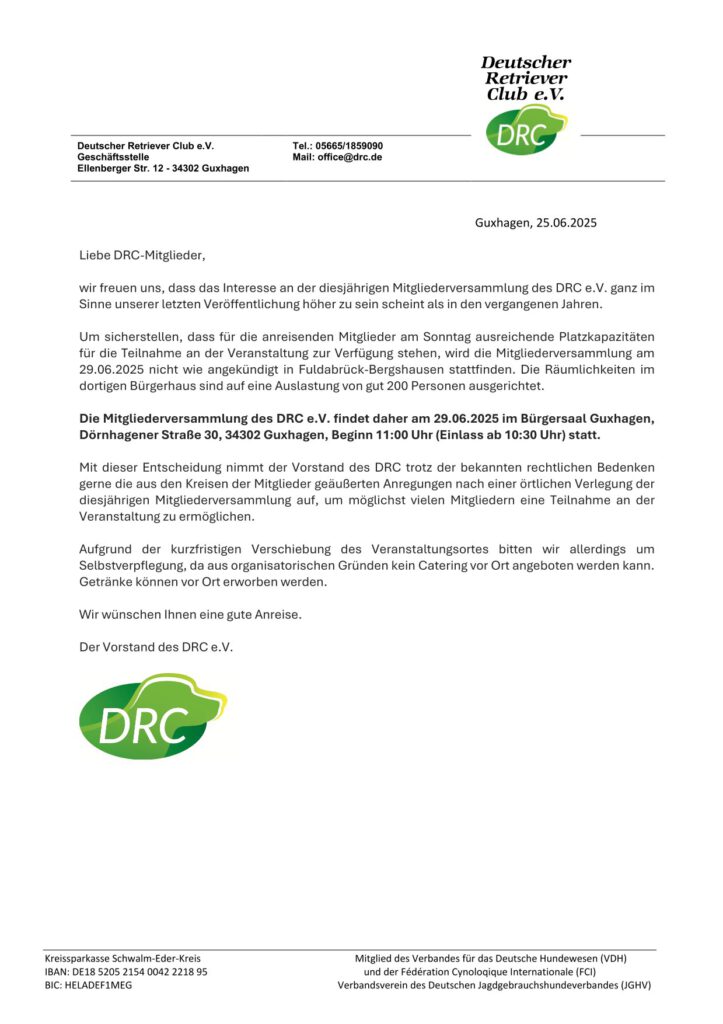 Deutscher Retriever Club e.V.

DRC

Deutscher Retriever Club e.V.
Geschäftsstelle
Ellenberger Str. 12 - 34302 Guxhagen

Tel.: 05665/1859090
Mail: office@drc.de

Guxhagen, 25.06.2025

Liebe DRC-Mitglieder,

wir freuen uns, dass das Interesse an der diesjährigen Mitgliederversammlung des DRC e.V. ganz im Sinne unserer letzten Veröffentlichung höher zu sein scheint als in den vergangenen Jahren.

Um sicherstellen, dass für die anreisenden Mitglieder am Sonntag ausreichende Platzkapazitäten für die Teilnahme an der Veranstaltung zur Verfügung stehen, wird die Mitgliederversammlung am 29.06.2025 nicht wie angekündigt in Fuldabrück-Bergshausen stattfinden. Die Räumlichkeiten im dortigen Bürgerhaus sind auf eine Auslastung von gut 200 Personen ausgerichtet.

Die Mitgliederversammlung des DRC e.V. findet daher am 29.06.2025 im Bürgersaal Guxhagen, Dörnhagener Straße 30, 34302 Guxhagen, Beginn 11:00 Uhr (Einlass ab 10:30 Uhr) statt.

Mit dieser Entscheidung nimmt der Vorstand des DRC trotz der bekannten rechtlichen Bedenken gerne die aus den Kreisen der Mitglieder geäußerten Anregungen nach einer örtlichen Verlegung der diesjährigen Mitgliederversammlung auf, um möglichst vielen Mitgliedern eine Teilnahme an der Veranstaltung zu ermöglichen.

Aufgrund der kurzfristigen Verschiebung des Veranstaltungsortes bitten wir allerdings um Selbstverpflegung, da aus organisatorischen Gründen kein Catering vor Ort angeboten werden kann. Getränke können vor Ort erworben werden.

Wir wünschen Ihnen eine gute Anreise.

Der Vorstand des DRC e.V.

DRC

Kreissparkasse Schwalm-Eder-Kreis
IBAN: DE18 5205 2154 0042 2218 95
BIC: HELADEF1MEG

Mitglied des Verbandes für das Deutsche Hundewesen (VDH)
und der Fédération Cynoloqique Internationale (FCI)
Verbandsverein des Deutschen Jagdgebrauchshundeverbandes (JGHV)